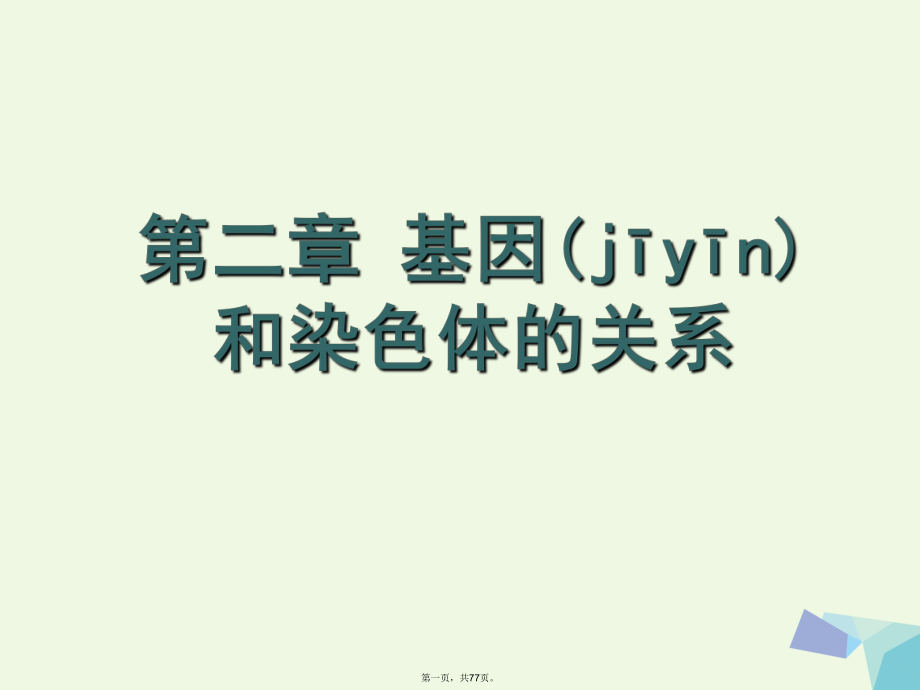 第二章 基因(jīyīn)和染色体的关系

第一页，共77页。